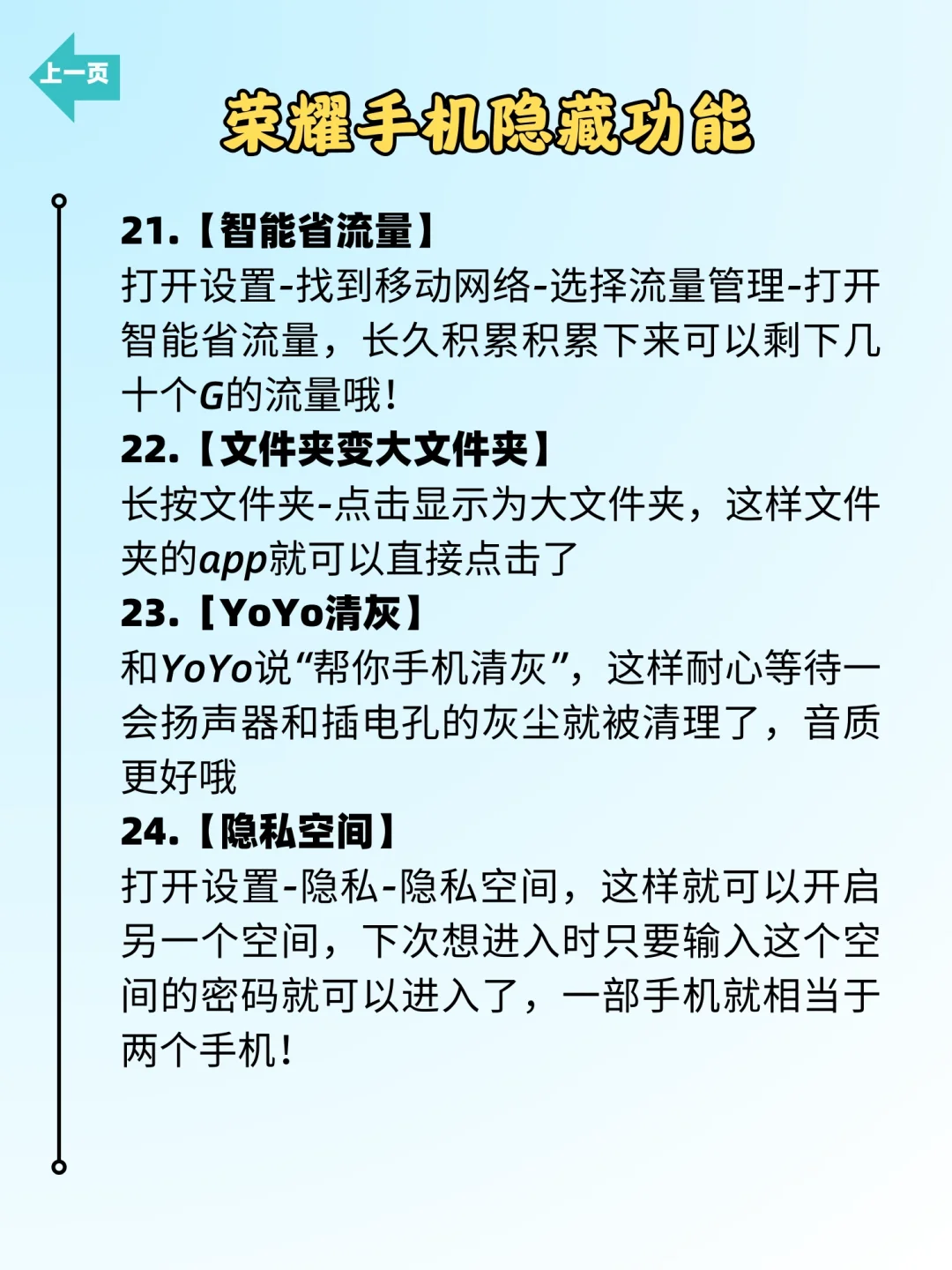 上一页

荣耀手机隐藏功能

21.【智能省流量】
打开设置-找到移动网络-选择流量管理-打开智能省流量，长久积累积累下来可以剩下几十个G的流量哦！

22.【文件夹变大文件夹】
长按文件夹-点击显示为大文件夹，这样文件夹的app就可以直接点击了

23.【YoYo清灰】
和YoYo说“帮你手机清灰”，这样耐心等待一会扬声器和插电孔的灰尘就被清理了，音质更好哦

24.【隐私空间】
打开设置-隐私-隐私空间，这样就可以开启另一个空间，下次想进入时只要输入这个空间的密码就可以进入了，一部手机就相当于两个手机！